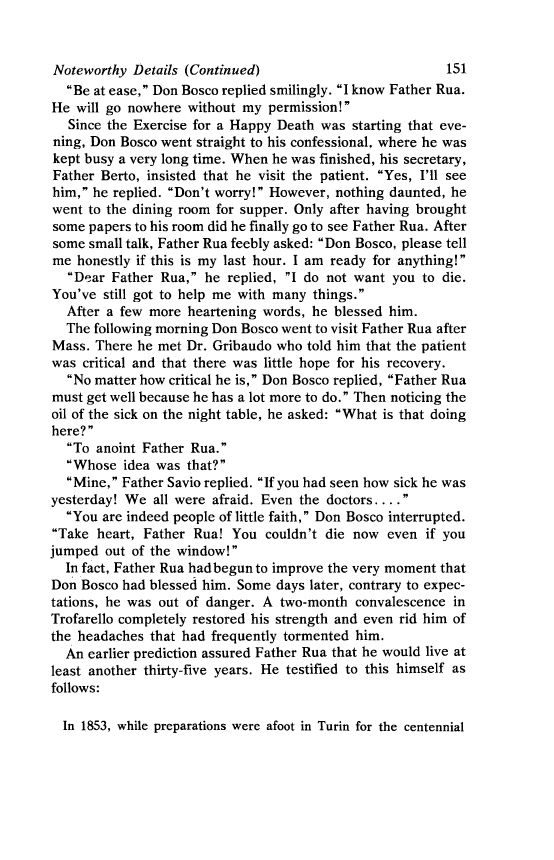 Noteworthy Details (Continued) 151

"Be at ease," Don Bosco replied smilingly. "I know Father Rua. He will go nowhere without my permission!"

Since the Exercise for a Happy Death was starting that evening, Don Bosco went straight to his confessional, where he was kept busy a very long time. When he was finished, his secretary, Father Berto, insisted that he visit the patient. "Yes, I'll see him," he replied. "Don't worry!" However, nothing daunted, he went to the dining room for supper. Only after having brought some papers to his room did he finally go to see Father Rua. After some small talk, Father Rua feebly asked: "Don Bosco, please tell me honestly if this is my last hour. I am ready for anything!"

"Dear Father Rua," he replied, "I do not want you to die. You've still got to help me with many things."

After a few more heartening words, he blessed him.

The following morning Don Bosco went to visit Father Rua after Mass. There he met Dr. Gribaudo who told him that the patient was critical and that there was little hope for his recovery.

"No matter how critical he is," Don Bosco replied, "Father Rua must get well because he has a lot more to do." Then noticing the oil of the sick on the night table, he asked: "What is that doing here?"

"To anoint Father Rua."

"Whose idea was that?"

"Mine," Father Savio replied. "If you had seen how sick he was yesterday! We all were afraid. Even the doctors. . . ."

"You are indeed people of little faith," Don Bosco interrupted. "Take heart, Father Rua! You couldn't die now even if you jumped out of the window!"

In fact, Father Rua had begun to improve the very moment that Don Bosco had blessed him. Some days later, contrary to expectations, he was out of danger. A two-month convalescence in Trofarello completely restored his strength and even rid him of the headaches that had frequently tormented him.

An earlier prediction assured Father Rua that he would live at least another thirty-five years. He testified to this himself as follows:

In 1853, while preparations were afoot in Turin for the centennial